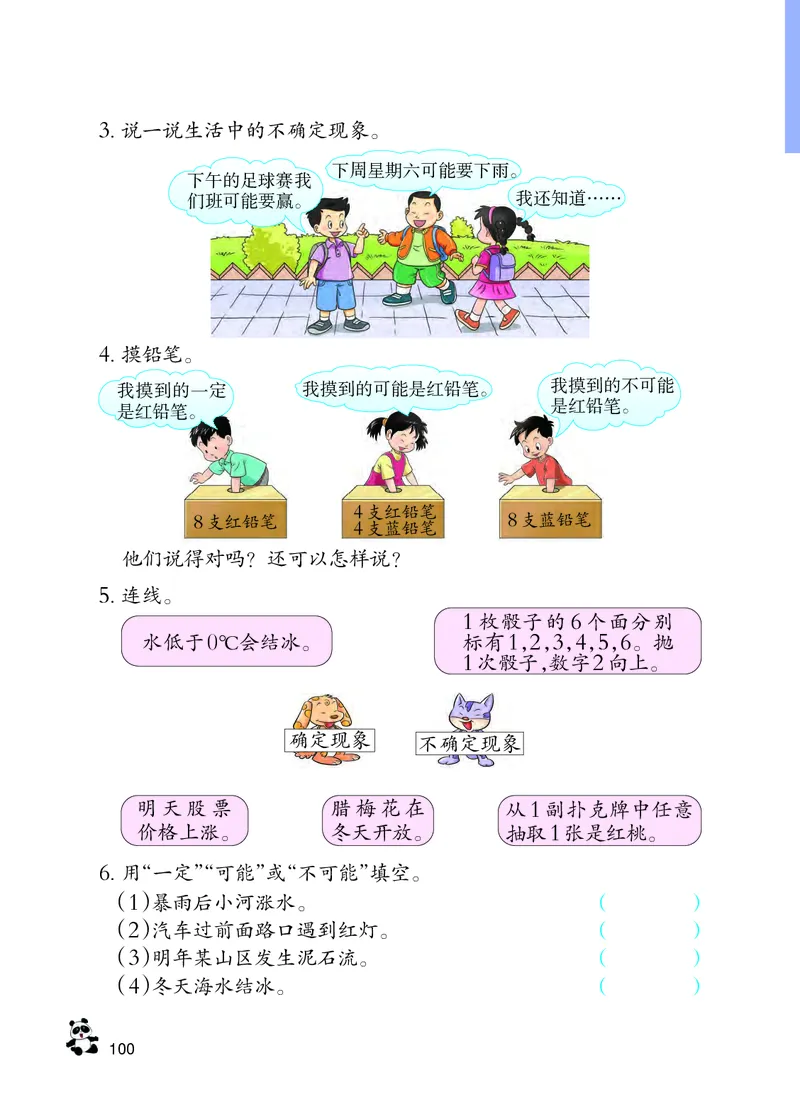 3. 说一说生活中的不确定现象。

下午的足球赛我们班可能要赢。

下周星期六可能要下雨。

我还知道……

4. 摸铅笔。

我摸到的一定是红铅笔。

我摸到的可能是红铅笔。

我摸到的不可能是红铅笔。

8支红铅笔

4支红铅笔
4支蓝铅笔

8支蓝铅笔

他们说得对吗？还可以怎样说？

5. 连线。

水低于0℃会结冰。

1枚骰子的6个面分别标有1,2,3,4,5,6。抛1次骰子,数字2向上。

确定现象

不确定现象

明天股票价格上涨。

腊梅花在冬天开放。

从1副扑克牌中任意抽取1张是红桃。

6. 用“一定”“可能”或“不可能”填空。

(1)暴雨后小河涨水。 (　　)

(2)汽车过前面路口遇到红灯。 (　　)

(3)明年某山区发生泥石流。 (　　)

(4)冬天海水结冰。 (　　)

100